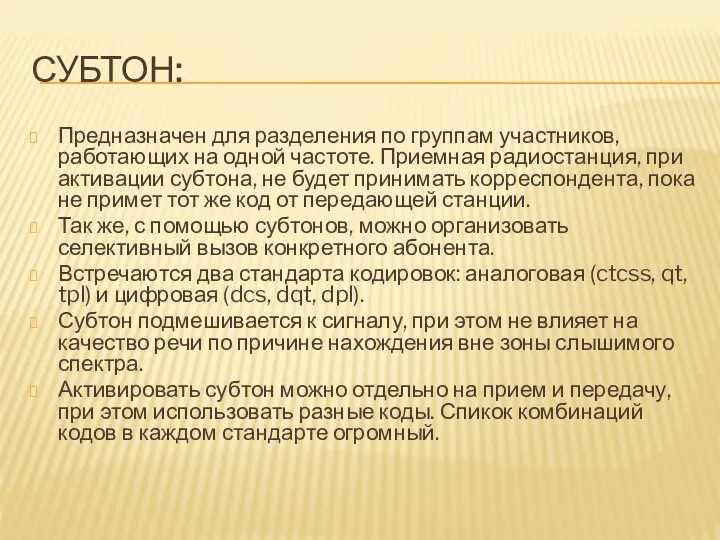 СУБТОН:

Предназначен для разделения по группам участников, работающих на одной частоте. Приемная радиостанция, при активации субтона, не будет принимать корреспондента, пока не примет тот же код от передающей станции.

Так же, с помощью субтонов, можно организовать селективный вызов конкретного абонента.

Встречаются два стандарта кодировок: аналоговая (ctcss, qt, tpl) и цифровая (dcs, dqt, dpl).

Субтон подмешивается к сигналу, при этом не влияет на качество речи по причине нахождения вне зоны слышимого спектра.

Активировать субтон можно отдельно на прием и передачу, при этом использовать разные коды. Спикок комбинаций кодов в каждом стандарте огромный.